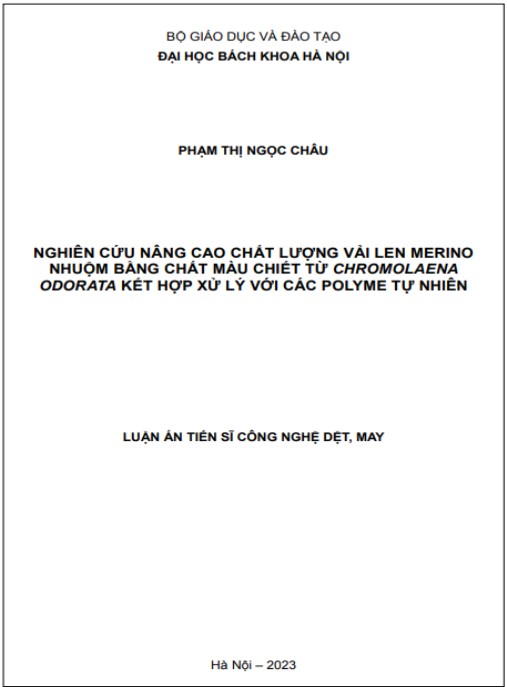 BỘ GIÁO DỤC VÀ ĐÀO TẠO
ĐẠI HỌC BÁCH KHOA HÀ NỘI

PHẠM THỊ NGỌC CHÂU

NGHIÊN CỨU NÂNG CAO CHẤT LƯỢNG VẢI LEN MERINO NHUỘM BẰNG CHẤT MÀU CHIẾT TỪ CHROMOLAENA ODORATA KẾT HỢP XỬ LÝ VỚI CÁC POLYME TỰ NHIÊN

LUẬN ÁN TIẾN SĨ CÔNG NGHỆ DỆT, MAY

Hà Nội – 2023